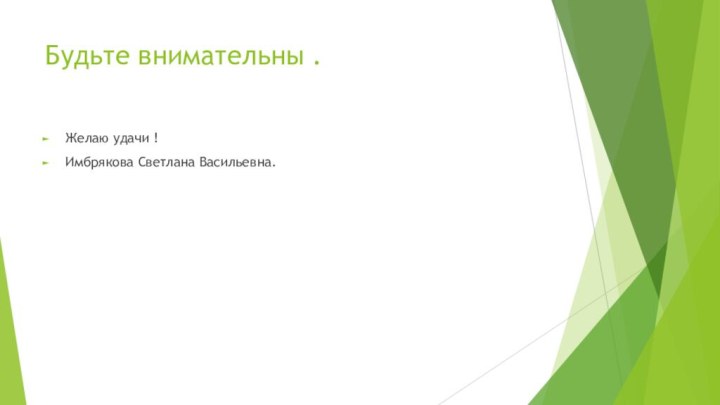 Будьте внимательны .

Желаю удачи !

Имбрякова Светлана Васильевна.